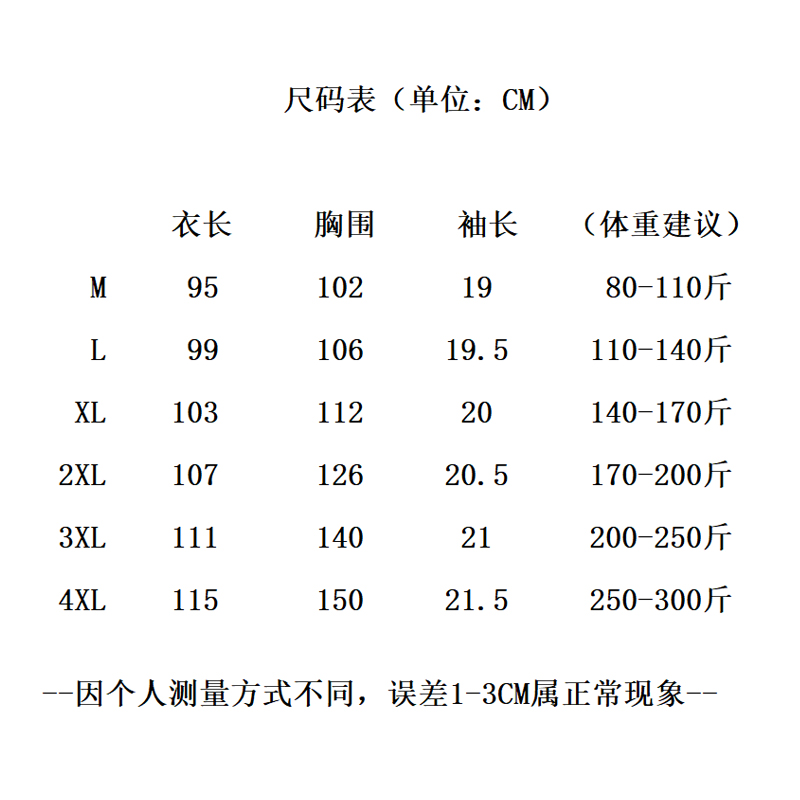 尺码表（单位：CM）

| | 衣长 | 胸围 | 袖长 | （体重建议） |
|---|---|---|---|---|
| M | 95 | 102 | 19 | 80-110斤 |
| L | 99 | 106 | 19.5 | 110-140斤 |
| XL | 103 | 112 | 20 | 140-170斤 |
| 2XL | 107 | 126 | 20.5 | 170-200斤 |
| 3XL | 111 | 140 | 21 | 200-250斤 |
| 4XL | 115 | 150 | 21.5 | 250-300斤 |

--因个人测量方式不同，误差1-3CM属正常现象--